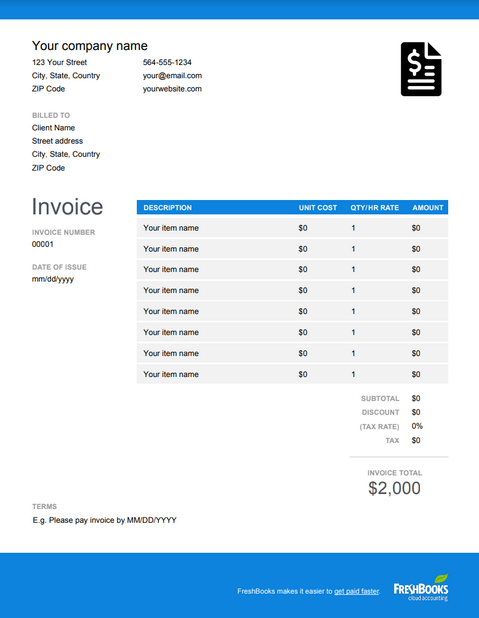 Your company name
123 Your Street
City, State, Country
ZIP Code

564-555-1234
your@email.com
yourwebsite.com

BILLED TO
Client Name
Street address
City, State, Country
ZIP Code

Invoice

INVOICE NUMBER
00001

DATE OF ISSUE
mm/dd/yyyy

| DESCRIPTION | UNIT COST | QTY/HR RATE | AMOUNT |
|---|---|---|---|
| Your item name | $0 | 1 | $0 |
| Your item name | $0 | 1 | $0 |
| Your item name | $0 | 1 | $0 |
| Your item name | $0 | 1 | $0 |
| Your item name | $0 | 1 | $0 |
| Your item name | $0 | 1 | $0 |
| Your item name | $0 | 1 | $0 |
| Your item name | $0 | 1 | $0 |

SUBTOTAL $0
DISCOUNT $0
(TAX RATE) 0%
TAX $0

INVOICE TOTAL
$2,000

TERMS
E.g. Please pay invoice by MM/DD/YYYY

FreshBooks makes it easier to get paid faster.
FRESHBOOKS
cloud accounting